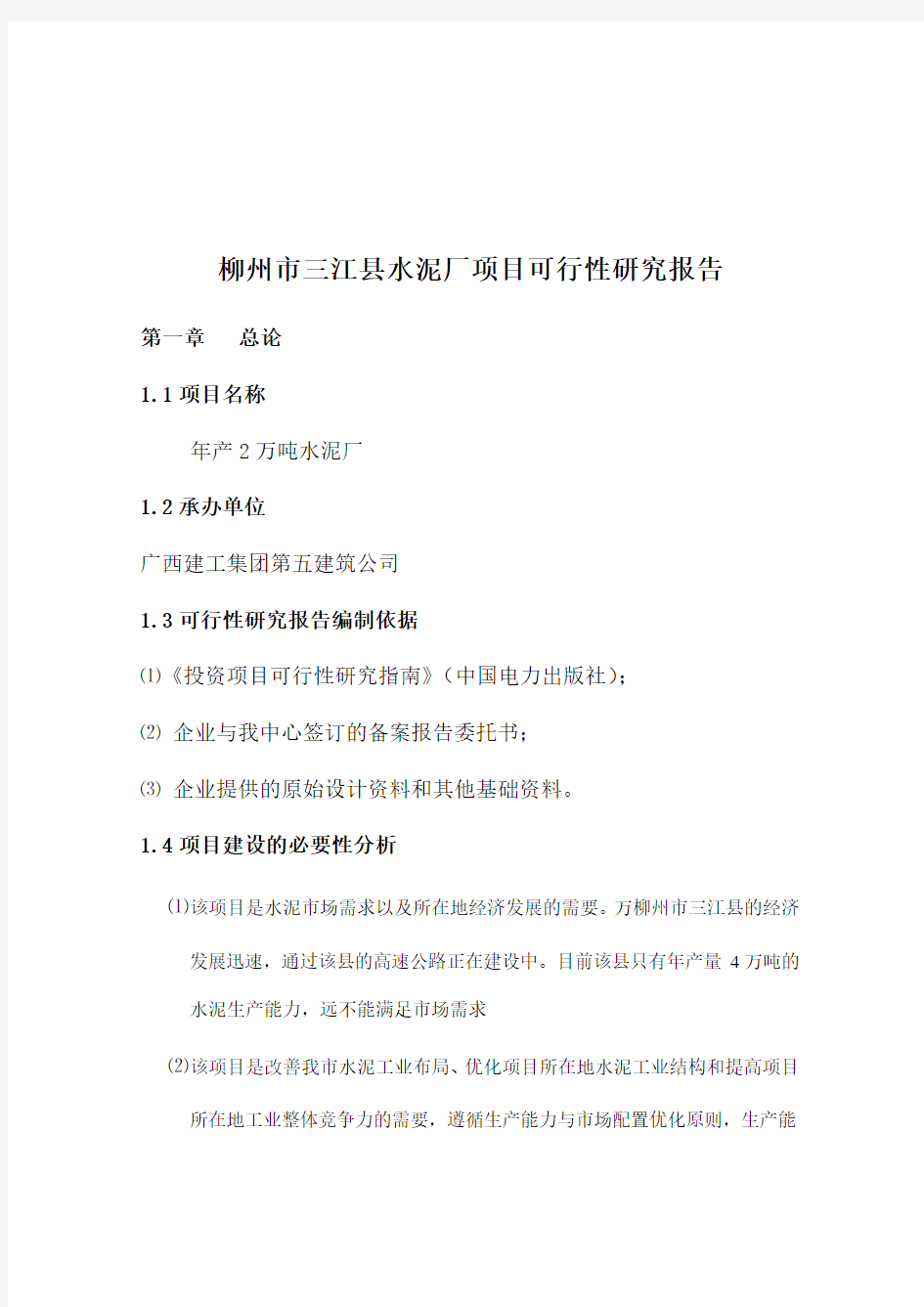 柳州市三江县水泥厂项目可行性研究报告

第一章　总论

1.1 项目名称

年产 2 万吨水泥厂

1.2 承办单位

广西建工集团第五建筑公司

1.3 可行性研究报告编制依据

⑴《投资项目可行性研究指南》(中国电力出版社);

⑵ 企业与我中心签订的备案报告委托书;

⑶ 企业提供的原始设计资料和其他基础资料。

1.4 项目建设的必要性分析

⑴该项目是水泥市场需求以及所在地经济发展的需要。万柳州市三江县的经济发展迅速，通过该县的高速公路正在建设中。目前该县只有年产量 4 万吨的水泥生产能力，远不能满足市场需求

⑵该项目是改善我市水泥工业布局、优化项目所在地水泥工业结构和提高项目所在地工业整体竞争力的需要，遵循生产能力与市场配置优化原则，生产能